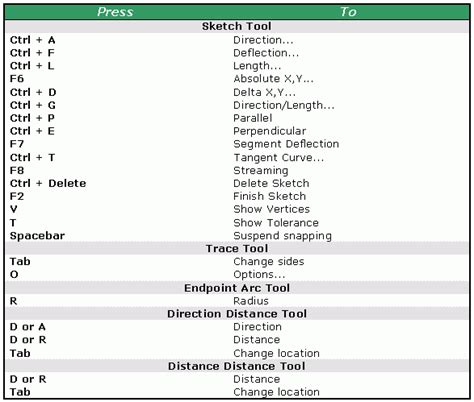 | Press | To |
|---|---|
| **Sketch Tool** | |
| Ctrl + A | Direction... |
| Ctrl + F | Deflection... |
| Ctrl + L | Length... |
| F6 | Absolute X,Y... |
| Ctrl + D | Delta X,Y... |
| Ctrl + G | Direction/Length... |
| Ctrl + P | Parallel |
| Ctrl + E | Perpendicular |
| F7 | Segment Deflection |
| Ctrl + T | Tangent Curve... |
| F8 | Streaming |
| Ctrl + Delete | Delete Sketch |
| F2 | Finish Sketch |
| V | Show Vertices |
| T | Show Tolerance |
| Spacebar | Suspend snapping |
| **Trace Tool** | |
| Tab | Change sides |
| O | Options... |
| **Endpoint Arc Tool** | |
| R | Radius |
| **Direction Distance Tool** | |
| D or A | Direction |
| D or R | Distance |
| Tab | Change location |
| **Distance Distance Tool** | |
| D or R | Distance |
| Tab | Change location |